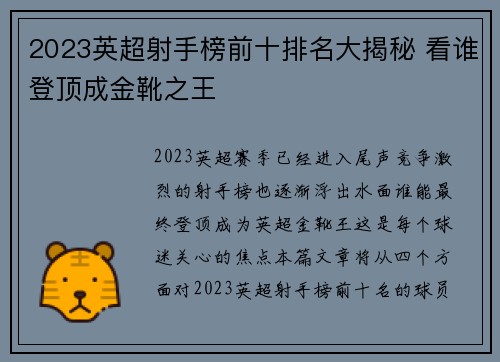 2023英超射手榜前十排名大揭秘 看谁登顶成金靴之王

2023英超赛季已经进入尾声竞争激烈的射手榜也逐渐浮出水面谁能最终登顶成为英超金靴王这是每个球迷关心的焦点本篇文章将从四个方面对2023英超射手榜前十名的球员